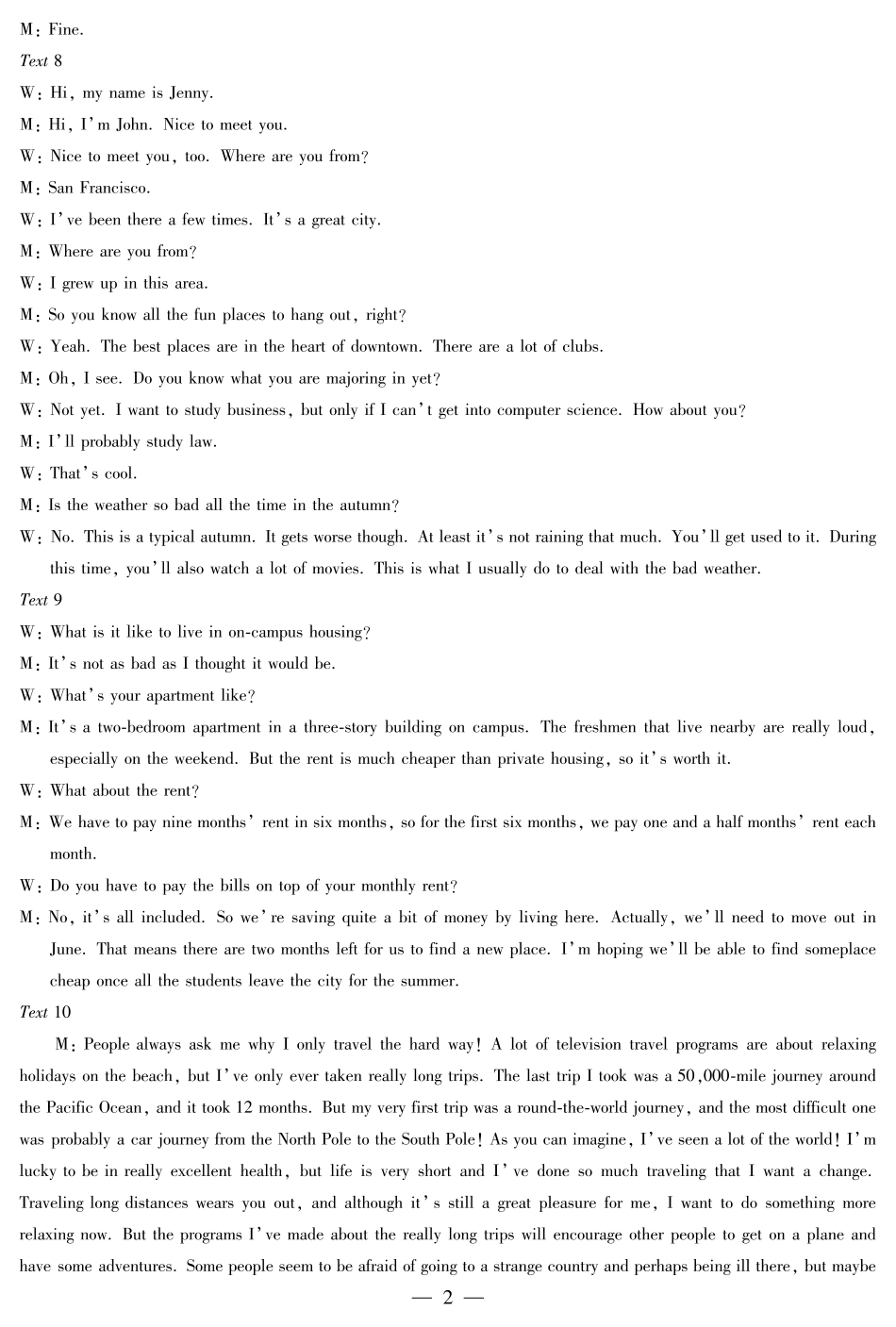 M: Fine.

Text 8

W: Hi, my name is Jenny.

M: Hi, I'm John. Nice to meet you.

W: Nice to meet you, too. Where are you from?

M: San Francisco.

W: I've been there a few times. It's a great city.

M: Where are you from?

W: I grew up in this area.

M: So you know all the fun places to hang out, right?

W: Yeah. The best places are in the heart of downtown. There are a lot of clubs.

M: Oh, I see. Do you know what you are majoring in yet?

W: Not yet. I want to study business, but only if I can't get into computer science. How about you?

M: I'll probably study law.

W: That's cool.

M: Is the weather so bad all the time in the autumn?

W: No. This is a typical autumn. It gets worse though. At least it's not raining that much. You'll get used to it. During this time, you'll also watch a lot of movies. This is what I usually do to deal with the bad weather.

Text 9

W: What is it like to live in on-campus housing?

M: It's not as bad as I thought it would be.

W: What's your apartment like?

M: It's a two-bedroom apartment in a three-story building on campus. The freshmen that live nearby are really loud, especially on the weekend. But the rent is much cheaper than private housing, so it's worth it.

W: What about the rent?

M: We have to pay nine months' rent in six months, so for the first six months, we pay one and a half months' rent each month.

W: Do you have to pay the bills on top of your monthly rent?

M: No, it's all included. So we're saving quite a bit of money by living here. Actually, we'll need to move out in June. That means there are two months left for us to find a new place. I'm hoping we'll be able to find someplace cheap once all the students leave the city for the summer.

Text 10

M: People always ask me why I only travel the hard way! A lot of television travel programs are about relaxing holidays on the beach, but I've only ever taken really long trips. The last trip I took was a 50,000-mile journey around the Pacific Ocean, and it took 12 months. But my very first trip was a round-the-world journey, and the most difficult one was probably a car journey from the North Pole to the South Pole! As you can imagine, I've seen a lot of the world! I'm lucky to be in really excellent health, but life is very short and I've done so much traveling that I want a change. Traveling long distances wears you out, and although it's still a great pleasure for me, I want to do something more relaxing now. But the programs I've made about the really long trips will encourage other people to get on a plane and have some adventures. Some people seem to be afraid of going to a strange country and perhaps being ill there, but maybe

— 2 —